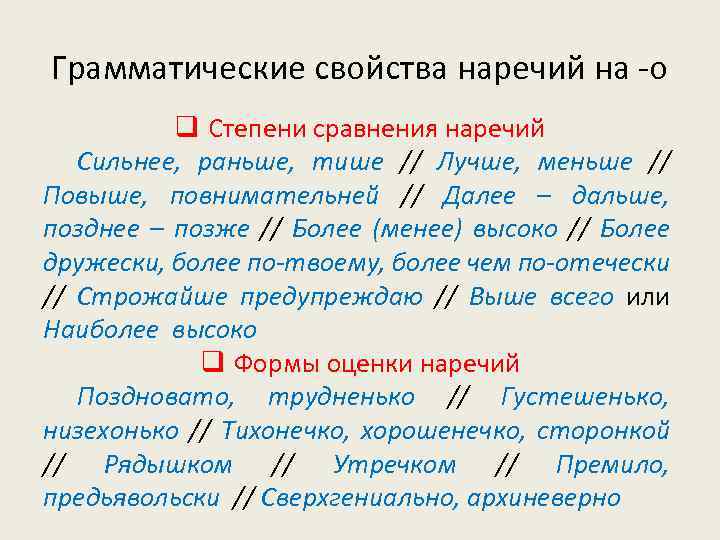 Грамматические свойства наречий на -о

☐ Степени сравнения наречий

Сильнее, раньше, тише // Лучше, меньше // Повыше, повнимательней // Далее – дальше, позднее – позже // Более (менее) высоко // Более дружески, более по-твоему, более чем по-отечески // Строжайше предупреждаю // Выше всего или Наиболее высоко

☐ Формы оценки наречий

Поздновато, трудненько // Густешенько, низехонько // Тихонечко, хорошенечко, сторонкой // Рядышком // Утречком // Премило, предьявольски // Сверхгениально, архиневерно